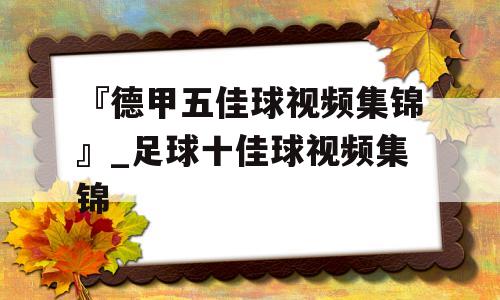 『德甲五佳球视频集锦』_足球十佳球视频集锦